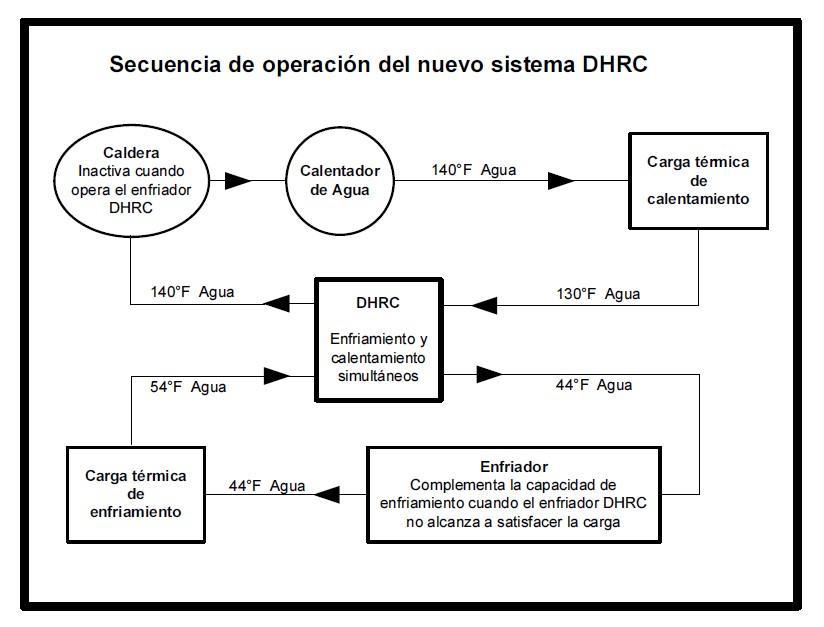 Secuencia de operación del nuevo sistema DHRC

Caldera
Inactiva cuando opera el enfriador DHRC

Calentador de Agua

140°F Agua

Carga térmica de calentamiento

140°F Agua

DHRC

Enfriamiento y calentamiento simultáneos

130°F Agua

54°F Agua

44°F Agua

Carga térmica de enfriamiento

44°F Agua

Enfriador
Complementa la capacidad de enfriamiento cuando el enfriador DHRC no alcanza a satisfacer la carga